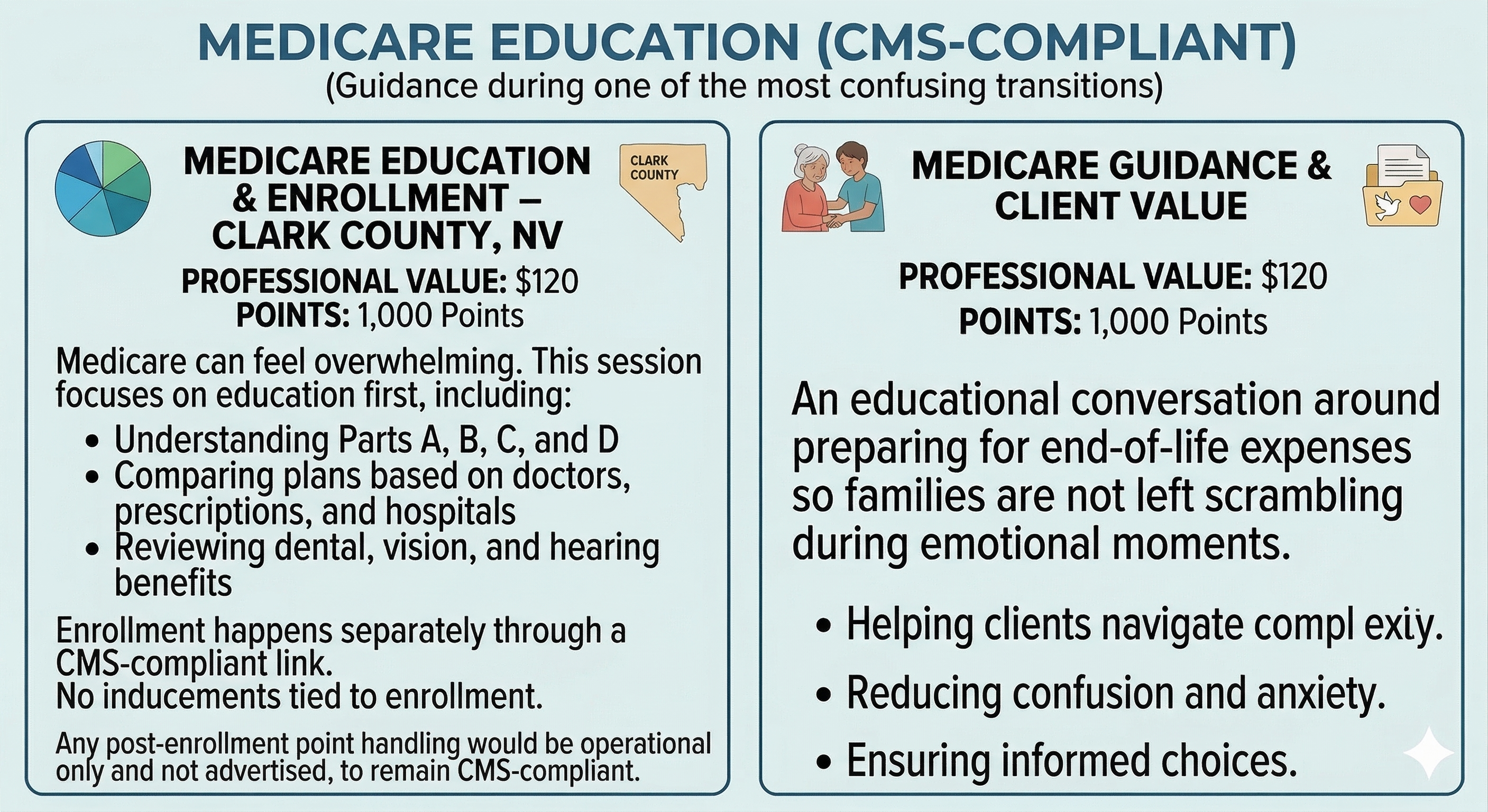 MEDICARE EDUCATION (CMS-COMPLIANT)
(Guidance during one of the most confusing transitions)

MEDICARE EDUCATION & ENROLLMENT – CLARK COUNTY, NV

CLARK COUNTY

PROFESSIONAL VALUE: $120
POINTS: 1,000 Points

Medicare can feel overwhelming. This session focuses on education first, including:

• Understanding Parts A, B, C, and D
• Comparing plans based on doctors, prescriptions, and hospitals
• Reviewing dental, vision, and hearing benefits

Enrollment happens separately through a CMS-compliant link.
No inducements tied to enrollment.

Any post-enrollment point handling would be operational only and not advertised, to remain CMS-compliant.

MEDICARE GUIDANCE & CLIENT VALUE

PROFESSIONAL VALUE: $120
POINTS: 1,000 Points

An educational conversation around preparing for end-of-life expenses so families are not left scrambling during emotional moments.

• Helping clients navigate compl exiy.
• Reducing confusion and anxiety.
• Ensuring informed choices.